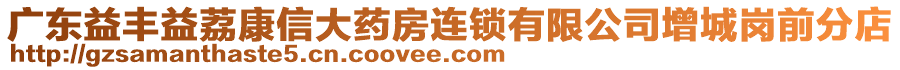 广东益丰益荔康信大药房连锁有限公司增城岗前分店
http://gzsamanthaste5.cn.coovee.com